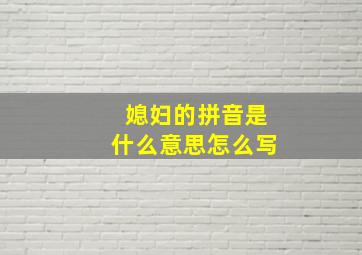 媳妇的拼音是
什么意思怎么写